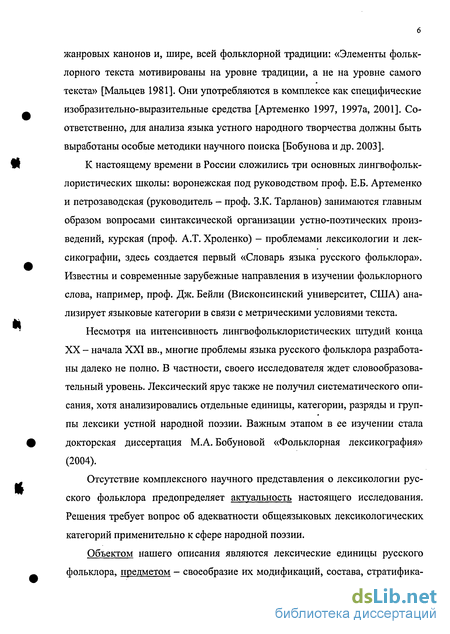 6

жанровых канонов и, шире, всей фольклорной традиции: «Элементы фольклорного текста мотивированы на уровне традиции, а не на уровне самого текста» [Мальцев 1981]. Они употребляются в комплексе как специфические изобразительно-выразительные средства [Артеменко 1997, 1997а, 2001]. Соответственно, для анализа языка устного народного творчества должны быть выработаны особые методики научного поиска [Бобунова и др. 2003].

К настоящему времени в России сложились три основных лингвофольклористических школы: воронежская под руководством проф. Е.Б. Артеменко и петрозаводская (руководитель – проф. З.К. Тарланов) занимаются главным образом вопросами синтаксической организации устно-поэтических произведений, курская (проф. А.Т. Хроленко) – проблемами лексикологии и лексикографии, здесь создается первый «Словарь языка русского фольклора». Известны и современные зарубежные направления в изучении фольклорного слова, например, проф. Дж. Бейли (Висконсинский университет, США) анализирует языковые категории в связи с метрическими условиями текста.

Несмотря на интенсивность лингвофольклористических штудий конца XX – начала XXI вв., многие проблемы языка русского фольклора разработаны далеко не полно. В частности, своего исследователя ждет словообразовательный уровень. Лексический ярус также не получил систематического описания, хотя анализировались отдельные единицы, категории, разряды и группы лексики устной народной поэзии. Важным этапом в ее изучении стала докторская диссертация М.А. Бобуновой «Фольклорная лексикография» (2004).

Отсутствие комплексного научного представления о лексикологии русского фольклора предопределяет актуальность настоящего исследования. Решения требует вопрос об адекватности общеязыковых лексикологических категорий применительно к сфере народной поэзии.

Объектом нашего описания являются лексические единицы русского фольклора, предметом – своеобразие их модификаций, состава, стратифика-

dsLib.net
библиотека диссертаций